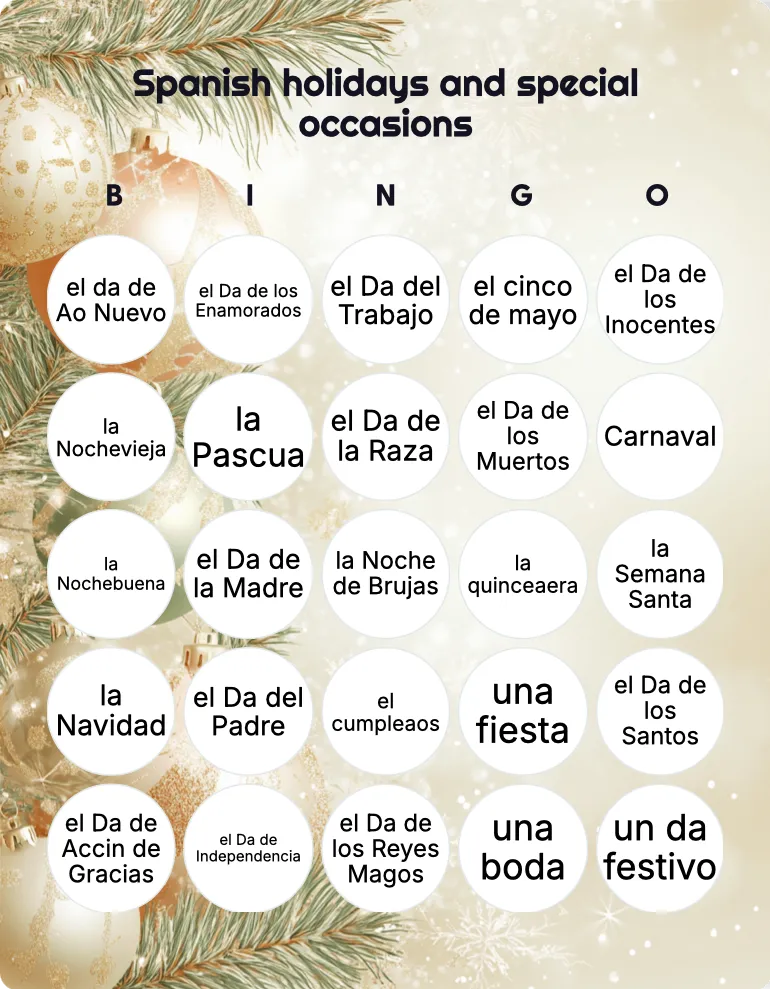 Spanish holidays and special occasions

| B | I | N | G | O |
|---|---|---|---|---|
| el da de Ao Nuevo | el Da de los Enamorados | el Da del Trabajo | el cinco de mayo | el Da de los Inocentes |
| la Nochevieja | la Pascua | el Da de la Raza | el Da de los Muertos | Carnaval |
| la Nochebuena | el Da de la Madre | la Noche de Brujas | la quinceaera | la Semana Santa |
| la Navidad | el Da del Padre | el cumpleaos | una fiesta | el Da de los Santos |
| el Da de Accin de Gracias | el Da de Independencia | el Da de los Reyes Magos | una boda | un da festivo |